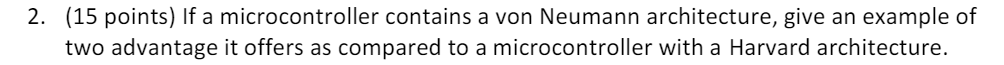 2. (15 points) If a microcontroller contains a von Neumann architecture, give an example of two advantage it offers as compared to a microcontroller with a Harvard architecture.